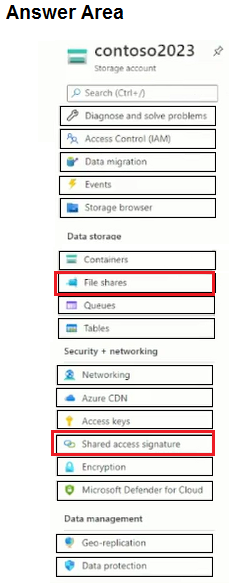 Answer Area

contoso2023
Storage account

Search (Ctrl+/)

Diagnose and solve problems

Access Control (IAM)

Data migration

Events

Storage browser

Data storage

Containers

File shares

Queues

Tables

Security + networking

Networking

Azure CDN

Access keys

Shared access signature

Encryption

Microsoft Defender for Cloud

Data management

Geo-replication

Data protection